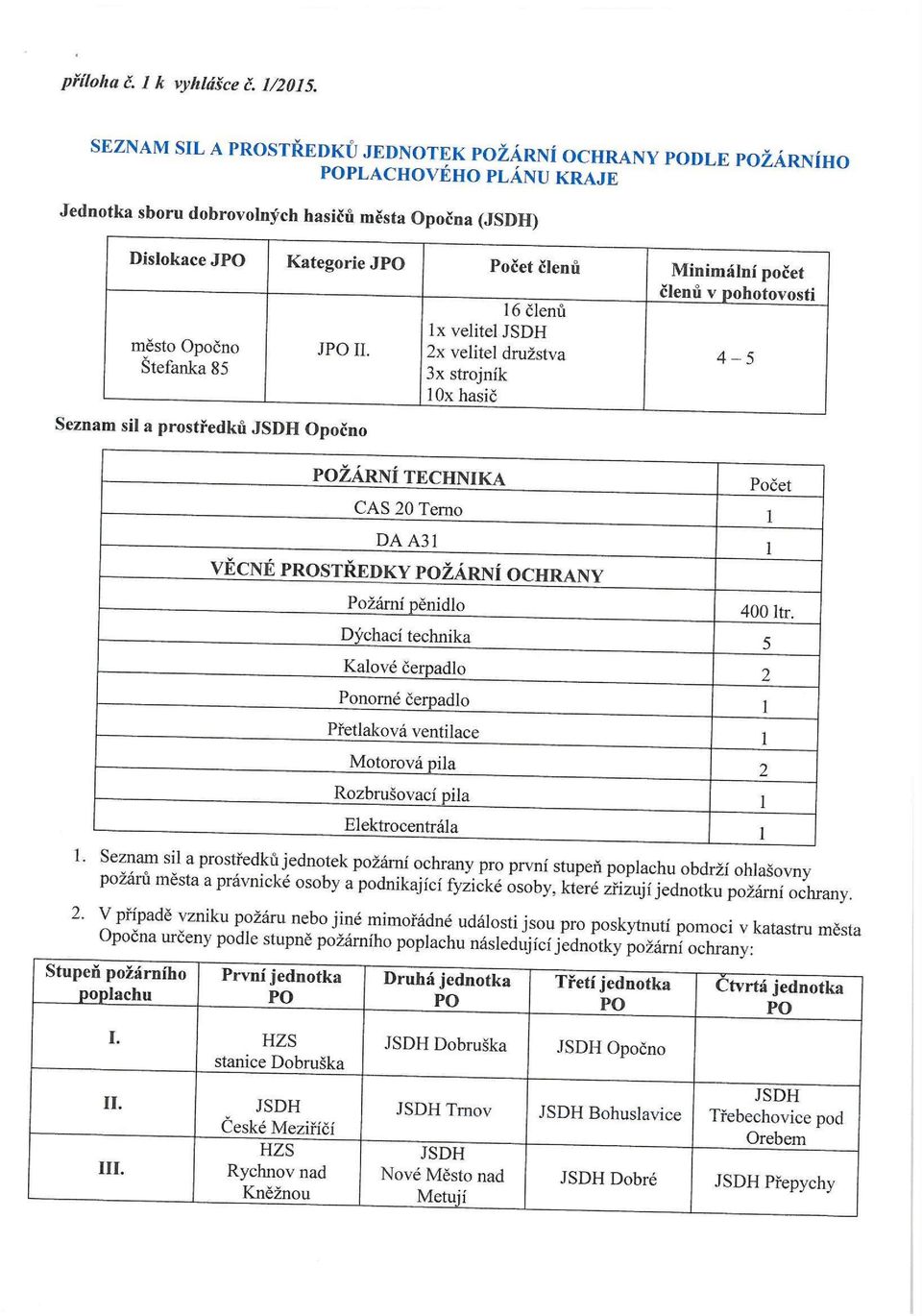 příloha č. 1 k vyhlášce č. 1/2015.

SEZNAM SIL A PROSTŘEDKŮ JEDNOTEK POŽÁRNÍ OCHRANY PODLE POŽÁRNÍHO POPLACHOVÉHO PLÁNU KRAJE

Jednotka sboru dobrovolných hasičů města Opočna (JSDH)

| Dislokace JPO | Kategorie JPO | Počet členů | Minimální počet členů v pohotovosti |
|---|---|---|---|
| město Opočno Štefanka 85 | JPO II. | 16 členů 1x velitel JSDH 2x velitel družstva 3x strojník 10x hasič | 4 – 5 |

Seznam sil a prostředků JSDH Opočno

| POŽÁRNÍ TECHNIKA | Počet |
|---|---|
| CAS 20 Terno | 1 |
| DA A31 | 1 |
| VĚCNÉ PROSTŘEDKY POŽÁRNÍ OCHRANY | |
| Požární pěnidlo | 400 ltr. |
| Dýchací technika | 5 |
| Kalové čerpadlo | 2 |
| Ponorné čerpadlo | 1 |
| Přetlaková ventilace | 1 |
| Motorová pila | 2 |
| Rozbrušovací pila | 1 |
| Elektrocentrála | 1 |

1. Seznam sil a prostředků jednotek požární ochrany pro první stupeň poplachu obdrží ohlašovny požárů města a právnické osoby a podnikající fyzické osoby, které zřizují jednotku požární ochrany.

2. V případě vzniku požáru nebo jiné mimořádné události jsou pro poskytnutí pomoci v katastru města Opočna určeny podle stupně požárního poplachu následující jednotky požární ochrany:

| Stupeň požárního poplachu | První jednotka PO | Druhá jednotka PO | Třetí jednotka PO | Čtvrtá jednotka PO |
|---|---|---|---|---|
| I. | HZS stanice Dobruška | JSDH Dobruška | JSDH Opočno | |
| II. | JSDH České Meziříčí | JSDH Trnov | JSDH Bohuslavice | JSDH Třebechovice pod Orebem |
| III. | HZS Rychnov nad Kněžnou | JSDH Nové Město nad Metují | JSDH Dobré | JSDH Přepychy |